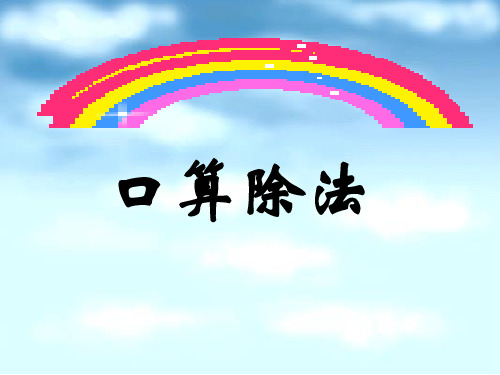 口算除法